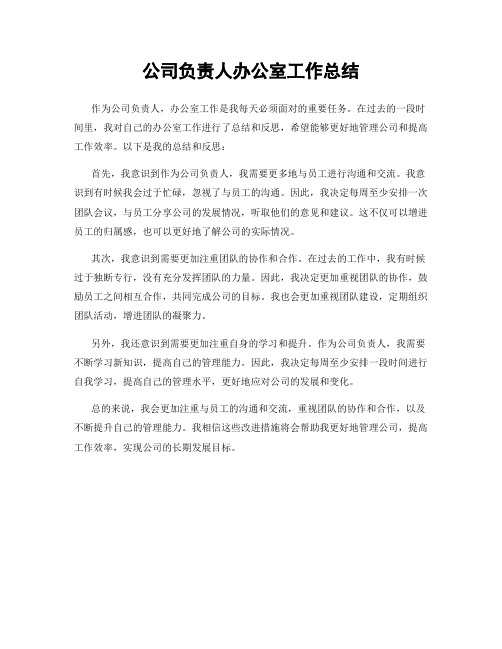 公司负责人办公室工作总结

作为公司负责人，办公室工作是我每天必须面对的重要任务。在过去的一段时间里，我对自己的办公室工作进行了总结和反思，希望能够更好地管理公司和提高工作效率。以下是我的总结和反思：

首先，我意识到作为公司负责人，我需要更多地与员工进行沟通和交流。我意识到有时候我会过于忙碌，忽视了与员工的沟通。因此，我决定每周至少安排一次团队会议，与员工分享公司的发展情况，听取他们的意见和建议。这不仅可以增进员工的归属感，也可以更好地了解公司的实际情况。

其次，我意识到需要更加注重团队的协作和合作。在过去的工作中，我有时候过于独断专行，没有充分发挥团队的力量。因此，我决定更加重视团队的协作，鼓励员工之间相互合作，共同完成公司的目标。我也会更加重视团队建设，定期组织团队活动，增进团队的凝聚力。

另外，我还意识到需要更加注重自身的学习和提升。作为公司负责人，我需要不断学习新知识，提高自己的管理能力。因此，我决定每周至少安排一段时间进行自我学习，提高自己的管理水平，更好地应对公司的发展和变化。

总的来说，我会更加注重与员工的沟通和交流，重视团队的协作和合作，以及不断提升自己的管理能力。我相信这些改进措施将会帮助我更好地管理公司，提高工作效率，实现公司的长期发展目标。